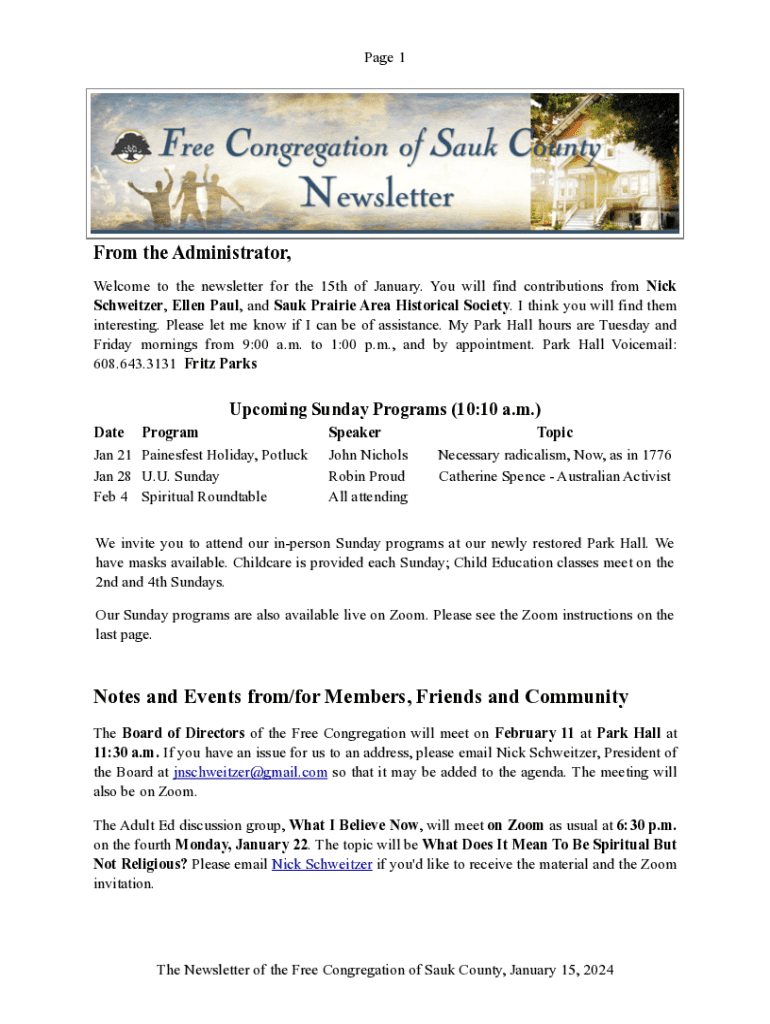 Page 1

Free Congregation of Sauk County Newsletter

From the Administrator,

Welcome to the newsletter for the 15th of January. You will find contributions from Nick Schweitzer, Ellen Paul, and Sauk Prairie Area Historical Society. I think you will find them interesting. Please let me know if I can be of assistance. My Park Hall hours are Tuesday and Friday mornings from 9:00 a.m. to 1:00 p.m., and by appointment. Park Hall Voicemail: 608.643.3131 Fritz Parks

Upcoming Sunday Programs (10:10 a.m.)

| Date | Program | Speaker | Topic |
|---|---|---|---|
| Jan 21 | Painesfest Holiday, Potluck | John Nichols | Necessary radicalism, Now, as in 1776 |
| Jan 28 | U.U. Sunday | Robin Proud | Catherine Spence - Australian Activist |
| Feb 4 | Spiritual Roundtable | All attending | |

We invite you to attend our in-person Sunday programs at our newly restored Park Hall. We have masks available. Childcare is provided each Sunday; Child Education classes meet on the 2nd and 4th Sundays.

Our Sunday programs are also available live on Zoom. Please see the Zoom instructions on the last page.

Notes and Events from/for Members, Friends and Community

The Board of Directors of the Free Congregation will meet on February 11 at Park Hall at 11:30 a.m. If you have an issue for us to an address, please email Nick Schweitzer, President of the Board at jnschweitzer@gmail.com so that it may be added to the agenda. The meeting will also be on Zoom.

The Adult Ed discussion group, What I Believe Now, will meet on Zoom as usual at 6:30 p.m. on the fourth Monday, January 22. The topic will be What Does It Mean To Be Spiritual But Not Religious? Please email Nick Schweitzer if you'd like to receive the material and the Zoom invitation.

The Newsletter of the Free Congregation of Sauk County, January 15, 2024